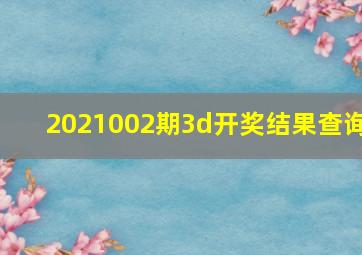 2021002期3d开奖结果查询